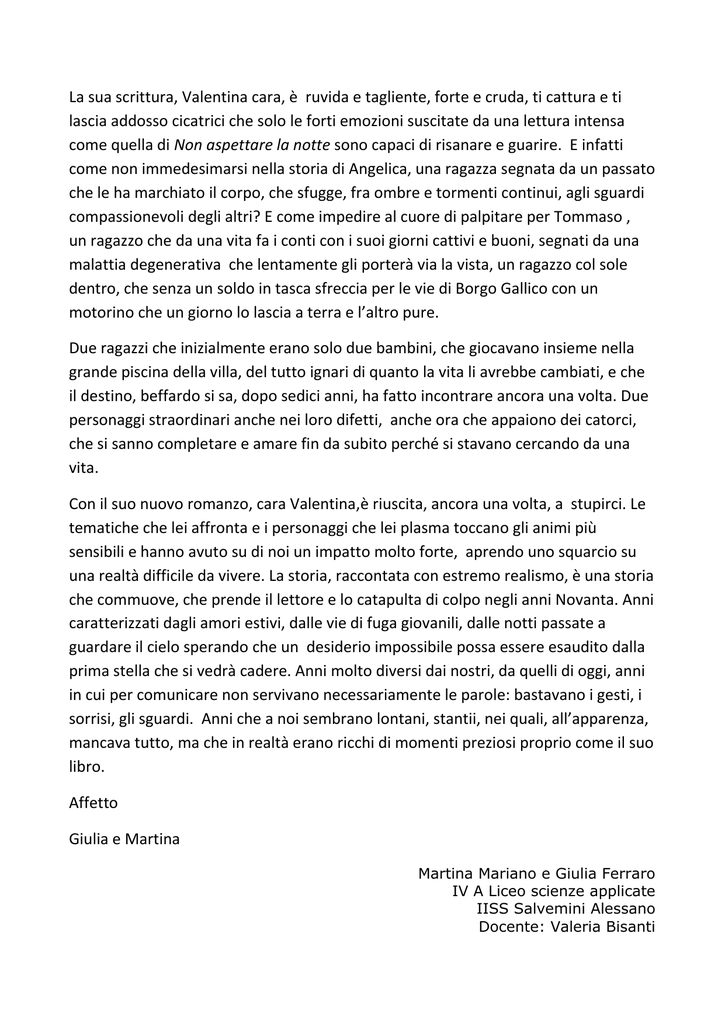 La sua scrittura, Valentina cara, è ruvida e tagliente, forte e cruda, ti cattura e ti lascia addosso cicatrici che solo le forti emozioni suscitate da una lettura intensa come quella di Non aspettare la notte sono capaci di risanare e guarire. E infatti come non immedesimarsi nella storia di Angelica, una ragazza segnata da un passato che le ha marchiato il corpo, che sfugge, fra ombre e tormenti continui, agli sguardi compassionevoli degli altri? E come impedire al cuore di palpitare per Tommaso , un ragazzo che da una vita fa i conti con i suoi giorni cattivi e buoni, segnati da una malattia degenerativa che lentamente gli porterà via la vista, un ragazzo col sole dentro, che senza un soldo in tasca sfreccia per le vie di Borgo Gallico con un motorino che un giorno lo lascia a terra e l'altro pure.

Due ragazzi che inizialmente erano solo due bambini, che giocavano insieme nella grande piscina della villa, del tutto ignari di quanto la vita li avrebbe cambiati, e che il destino, beffardo si sa, dopo sedici anni, ha fatto incontrare ancora una volta. Due personaggi straordinari anche nei loro difetti, anche ora che appaiono dei catorci, che si sanno completare e amare fin da subito perché si stavano cercando da una vita.

Con il suo nuovo romanzo, cara Valentina,è riuscita, ancora una volta, a stupirci. Le tematiche che lei affronta e i personaggi che lei plasma toccano gli animi più sensibili e hanno avuto su di noi un impatto molto forte, aprendo uno squarcio su una realtà difficile da vivere. La storia, raccontata con estremo realismo, è una storia che commuove, che prende il lettore e lo catapulta di colpo negli anni Novanta. Anni caratterizzati dagli amori estivi, dalle vie di fuga giovanili, dalle notti passate a guardare il cielo sperando che un desiderio impossibile possa essere esaudito dalla prima stella che si vedrà cadere. Anni molto diversi dai nostri, da quelli di oggi, anni in cui per comunicare non servivano necessariamente le parole: bastavano i gesti, i sorrisi, gli sguardi. Anni che a noi sembrano lontani, stantii, nei quali, all'apparenza, mancava tutto, ma che in realtà erano ricchi di momenti preziosi proprio come il suo libro.

Affetto

Giulia e Martina

Martina Mariano e Giulia Ferraro
IV A Liceo scienze applicate
IISS Salvemini Alessano
Docente: Valeria Bisanti